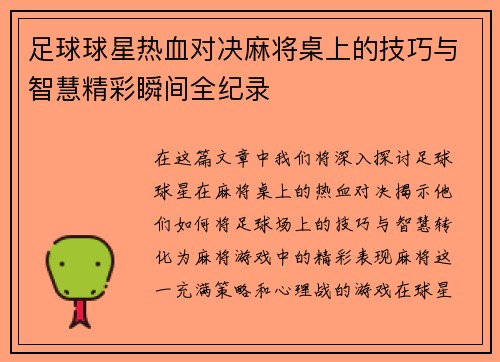 足球球星热血对决麻将桌上的技巧与智慧精彩瞬间全纪录

在这篇文章中我们将深入探讨足球球星在麻将桌上的热血对决揭示他们如何将足球场上的技巧与智慧转化为麻将游戏中的精彩表现麻将这一充满策略和心理战的游戏在球星